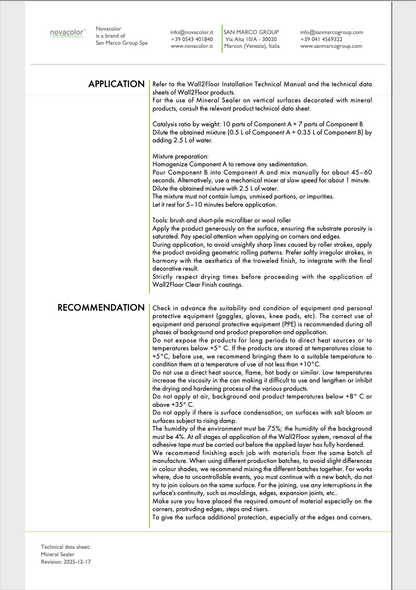 novacolor

Novacolor
is a brand of
San Marco Group Spa

info@novacolor.it
+39 0543 401840
www.novacolor.it

SAN MARCO GROUP
Via Alta 10/A - 30020
Marcon (Venezia), Italia

info@sanmarcogroup.com
+39 041 4569322
www.sanmarcogroup.com

APPLICATION

Refer to the Wall2Floor Installation Technical Manual and the technical data sheets of Wall2Floor products.
For the use of Mineral Sealer on vertical surfaces decorated with mineral products, consult the relevant product technical data sheet.

Catalysis ratio by weight: 10 parts of Component A + 7 parts of Component B
Dilute the obtained mixture (0.5 L of Component A + 0.35 L of Component B) by adding 2.5 L of water.

Mixture preparation:
Homogenize Component A to remove any sedimentation.
Pour Component B into Component A and mix manually for about 45–60 seconds. Alternatively, use a mechanical mixer at slow speed for about 1 minute.
Dilute the obtained mixture with 2.5 L of water.
The mixture must not contain lumps, unmixed portions, or impurities.
Let it rest for 5–10 minutes before application.

Tools: brush and short-pile microfiber or wool roller
Apply the product generously on the surface, ensuring the substrate porosity is saturated. Pay special attention when applying on corners and edges.
During application, to avoid unsightly sharp lines caused by roller strokes, apply the product avoiding geometric rolling patterns. Prefer softly irregular strokes, in harmony with the aesthetics of the troweled finish, to integrate with the final decorative result.
Strictly respect drying times before proceeding with the application of Wall2Floor Clear Finish coatings.

RECOMMENDATION

Check in advance the suitability and condition of equipment and personal protective equipment (goggles, gloves, knee pads, etc). The correct use of equipment and personal protective equipment (PPE) is recommended during all phases of background and product preparation and application.
Do not expose the products for long periods to direct heat sources or to temperatures below +5° C. If the products are stored at temperatures close to +5°C, before use, we recommend bringing them to a suitable temperature to condition them at a temperature of use of not less than +10°C.
Do not use a direct heat source, flame, hot body or similar. Low temperatures increase the viscosity in the can making it difficult to use and lengthen or inhibit the drying and hardening process of the various products.
Do not apply at air, background and product temperatures below +8° C or above +35° C.
Do not apply if there is surface condensation, on surfaces with salt bloom or surfaces subject to rising damp.
The humidity of the environment must be 75%; the humidity of the background must be 4%. At all stages of application of the Wall2Floor system, removal of the adhesive tape must be carried out before the applied layer has fully hardened.
We recommend finishing each job with materials from the same batch of manufacture. When using different production batches, to avoid slight differences in colour shades, we recommend mixing the different batches together. For works where, due to uncontrollable events, you must continue with a new batch, do not try to join colours on the same surface. For the joining, use any interruptions in the surface's continuity, such as mouldings, edges, expansion joints, etc..
Make sure you have placed the required amount of material especially on the corners, protruding edges, steps and risers.
To give the surface additional protection, especially at the edges and corners,

Technical data sheet:
Mineral Sealer
Revision: 2025-12-17